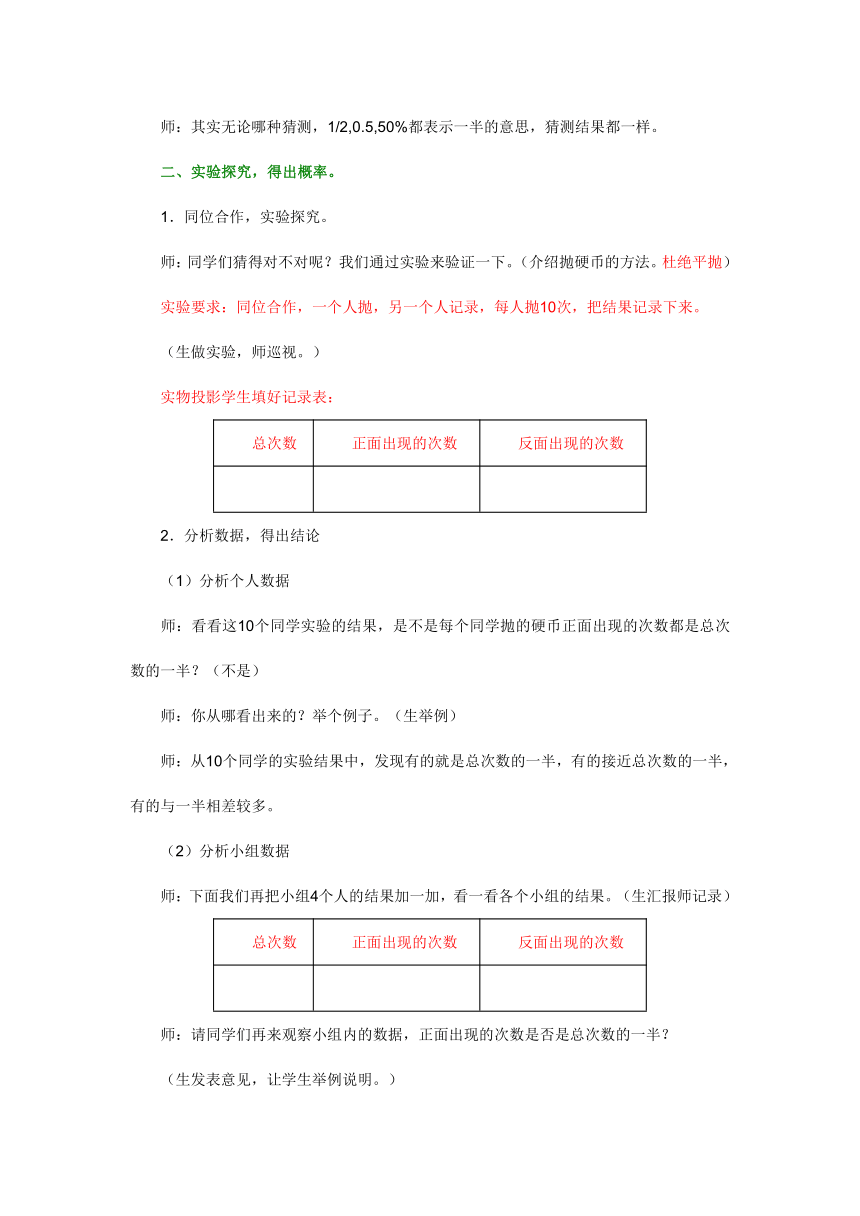 师：其实无论哪种猜测，1/2,0.5,50%都表示一半的意思，猜测结果都一样。

二、实验探究，得出概率。

1．同位合作，实验探究。

师：同学们猜得对不对呢？我们通过实验来验证一下。（介绍抛硬币的方法。杜绝平抛）

实验要求：同位合作，一个人抛，另一个人记录，每人抛10次，把结果记录下来。

（生做实验，师巡视。）

实物投影学生填好记录表：

| 总次数 | 正面出现的次数 | 反面出现的次数 |
|---|---|---|
| | | |

2．分析数据，得出结论

（1）分析个人数据

师：看看这10个同学实验的结果，是不是每个同学抛的硬币正面出现的次数都是总次数的一半？（不是）

师：你从哪看出来的？举个例子。（生举例）

师：从10个同学的实验结果中，发现有的就是总次数的一半，有的接近总次数的一半，有的与一半相差较多。

（2）分析小组数据

师：下面我们再把小组4个人的结果加一加，看一看各个小组的结果。（生汇报师记录）

| 总次数 | 正面出现的次数 | 反面出现的次数 |
|---|---|---|
| | | |

师：请同学们再来观察小组内的数据，正面出现的次数是否是总次数的一半？

（生发表意见，让学生举例说明。）